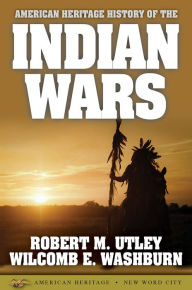 AMERICAN HERITAGE HISTORY OF THE

INDIAN WARS

ROBERT M. UTLEY
WILCOMB E. WASHBURN

AMERICAN HERITAGE • NEW WORD CITY